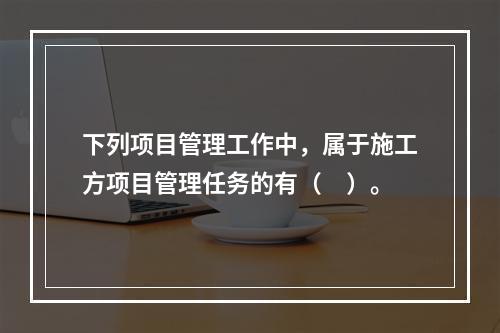 下列项目管理工作中，属于施工方项目管理任务的有（　）。